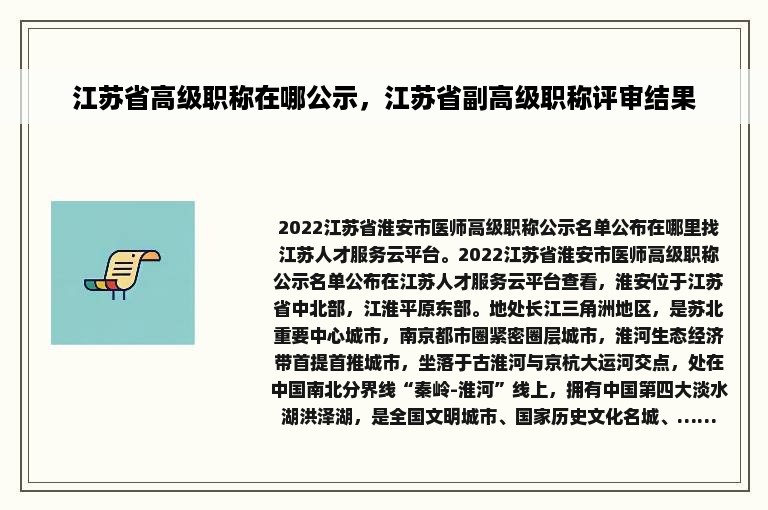 江苏省高级职称在哪公示，江苏省副高级职称评审结果

2022江苏省淮安市医师高级职称公示名单公布在哪里找江苏人才服务云平台。2022江苏省淮安市医师高级职称公示名单公布在江苏人才服务云平台查看，淮安位于江苏省中北部，江淮平原东部。地处长江三角洲地区，是苏北重要中心城市，南京都市圈紧密圈层城市，淮河生态经济带首提首推城市，坐落于古淮河与京杭大运河交点，处在中国南北分界线“秦岭-淮河”线上，拥有中国第四大淡水湖洪泽湖，是全国文明城市、国家历史文化名城、......